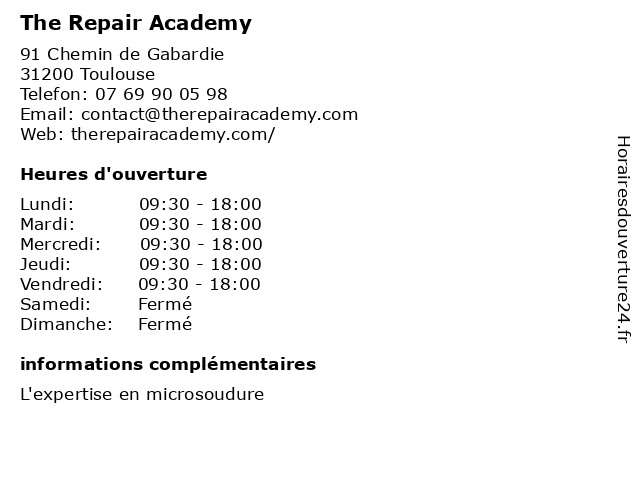 The Repair Academy

91 Chemin de Gabardie
31200 Toulouse
Telefon: 07 69 90 05 98
Email: contact@therepairacademy.com
Web: therepairacademy.com/

Heures d'ouverture

Lundi: 09:30 - 18:00
Mardi: 09:30 - 18:00
Mercredi: 09:30 - 18:00
Jeudi: 09:30 - 18:00
Vendredi: 09:30 - 18:00
Samedi: Fermé
Dimanche: Fermé

informations complémentaires

L'expertise en microsoudure

Horairesdouverture24.fr